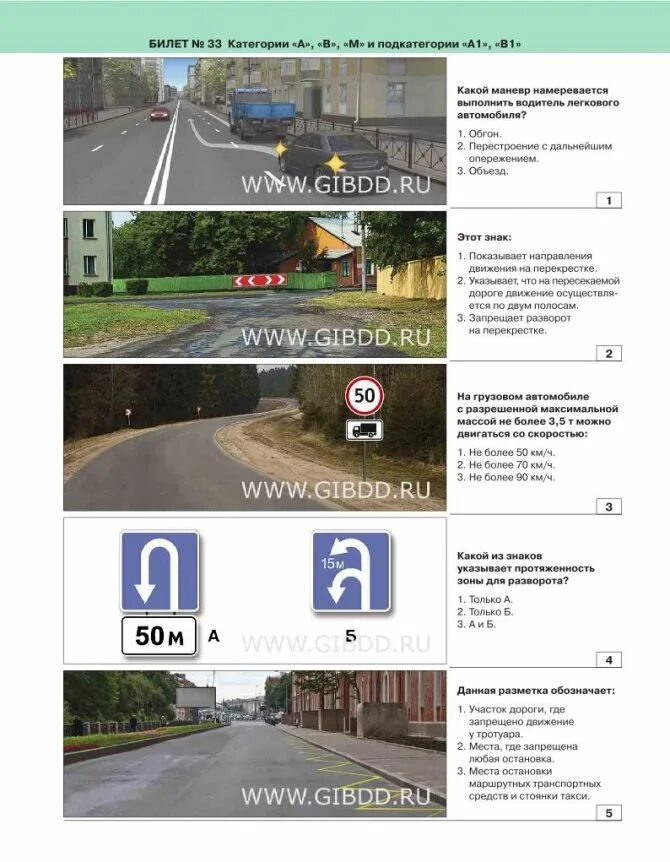 БИЛЕТ № 33 Категории «А», «В», «М» и подкатегории «А1», «В1»

WWW.GIBDD.RU

Какой маневр намеревается выполнить водитель легкового автомобиля?

1. Обгон.
2. Перестроение с дальнейшим опережением.
3. Объезд.

1

WWW.GIBDD.RU

Этот знак:

1. Показывает направления движения на перекрестке.
2. Указывает, что на пересекаемой дороге движение осуществляется по двум полосам.
3. Запрещает разворот на перекрестке.

2

50

WWW.GIBDD.RU

На грузовом автомобиле с разрешенной максимальной массой не более 3,5 т можно двигаться со скоростью:

1. Не более 50 км/ч.
2. Не более 70 км/ч.
3. Не более 90 км/ч.

3

50 м

А

15м

Б

WWW.GIBDD.RU

Какой из знаков указывает протяженность зоны для разворота?

1. Только А.
2. Только Б.
3. А и Б.

4

WWW.GIBDD.RU

Данная разметка обозначает:

1. Участок дороги, где запрещено движение у тротуара.
2. Места, где запрещена любая остановка.
3. Места остановки маршрутных транспортных средств и стоянки такси.

5